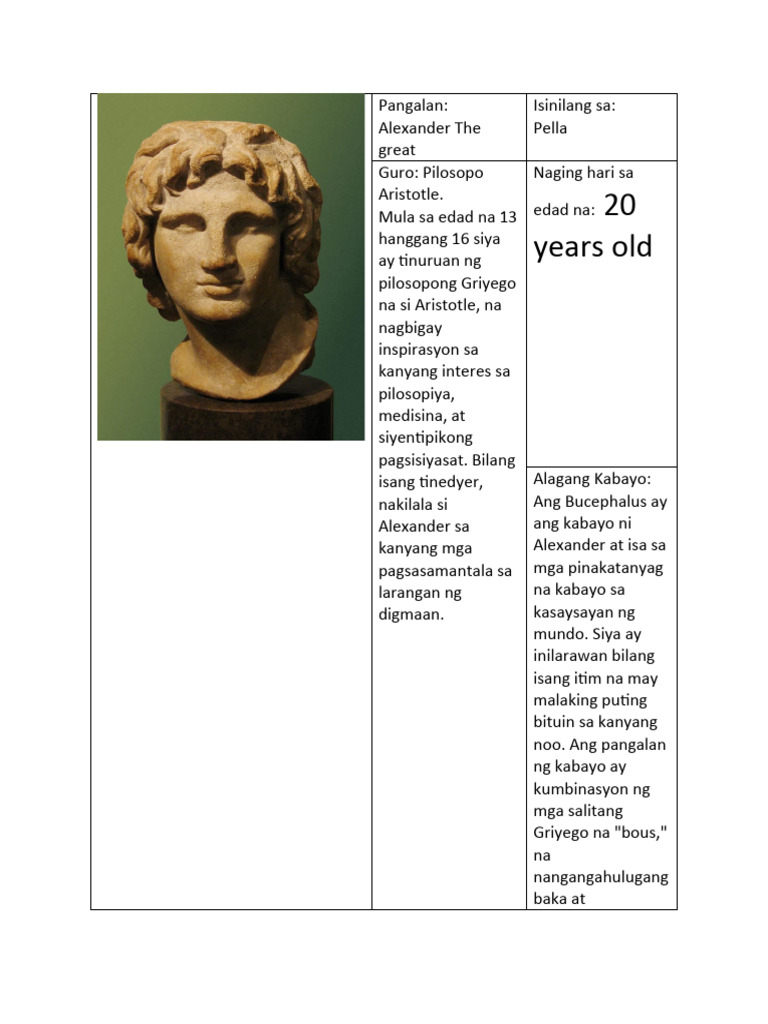 | | Pangalan: Alexander The great | Isinilang sa: Pella |
|---|---|---|
| | Guro: Pilosopo Aristotle. Mula sa edad na 13 hanggang 16 siya ay tinuruan ng pilosopong Griyego na si Aristotle, na nagbigay inspirasyon sa kanyang interes sa pilosopiya, medisina, at siyentipikong pagsisiyasat. Bilang isang tinedyer, nakilala si Alexander sa kanyang mga pagsasamantala sa larangan ng digmaan. | Naging hari sa edad na: 20 years old |
| | | Alagang Kabayo: Ang Bucephalus ay ang kabayo ni Alexander at isa sa mga pinakatanyag na kabayo sa kasaysayan ng mundo. Siya ay inilarawan bilang isang itim na may malaking puting bituin sa kanyang noo. Ang pangalan ng kabayo ay kumbinasyon ng mga salitang Griyego na "bous," na nangangahulugang baka at |